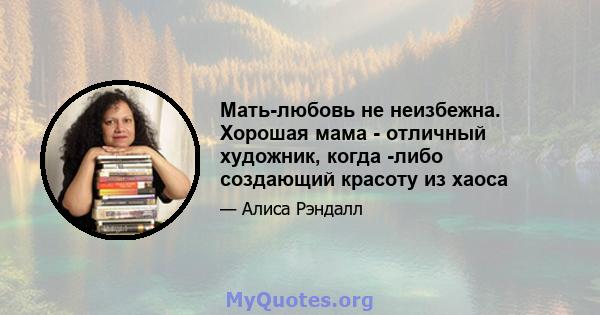 Мать-любовь не неизбежна. Хорошая мама - отличный художник, когда -либо создающий красоту из хаоса

— Алиса Рэндалл

MyQuotes.org